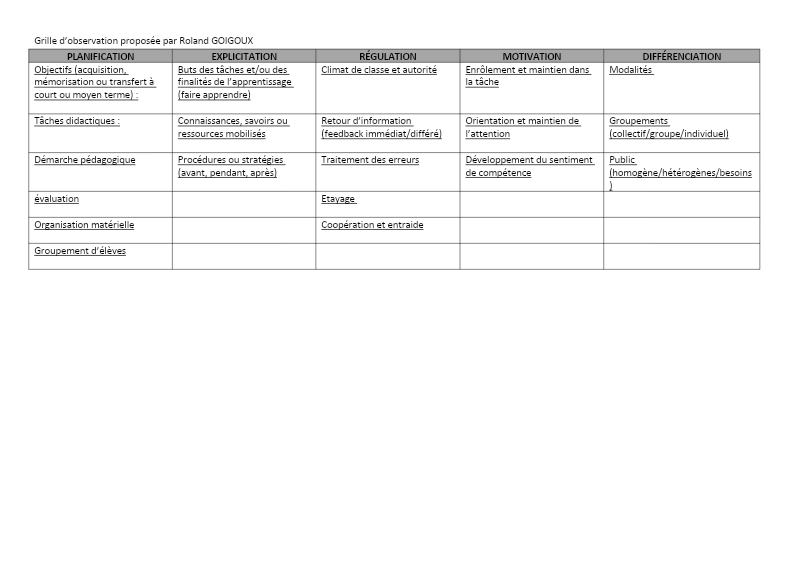 Grille d'observation proposée par Roland GOIGOUX

| PLANIFICATION | EXPLICITATION | RÉGULATION | MOTIVATION | DIFFÉRENCIATION |
|---|---|---|---|---|
| Objectifs (acquisition, mémorisation ou transfert à court ou moyen terme) : | Buts des tâches et/ou des finalités de l'apprentissage (faire apprendre) | Climat de classe et autorité | Enrôlement et maintien dans la tâche | Modalités |
| Tâches didactiques : | Connaissances, savoirs ou ressources mobilisés | Retour d'information (feedback immédiat/différé) | Orientation et maintien de l'attention | Groupements (collectif/groupe/individuel) |
| Démarche pédagogique | Procédures ou stratégies (avant, pendant, après) | Traitement des erreurs | Développement du sentiment de compétence | Public (homogène/hétérogènes/besoins ) |
| évaluation | | Etayage | | |
| Organisation matérielle | | Coopération et entraide | | |
| Groupement d'élèves | | | | |